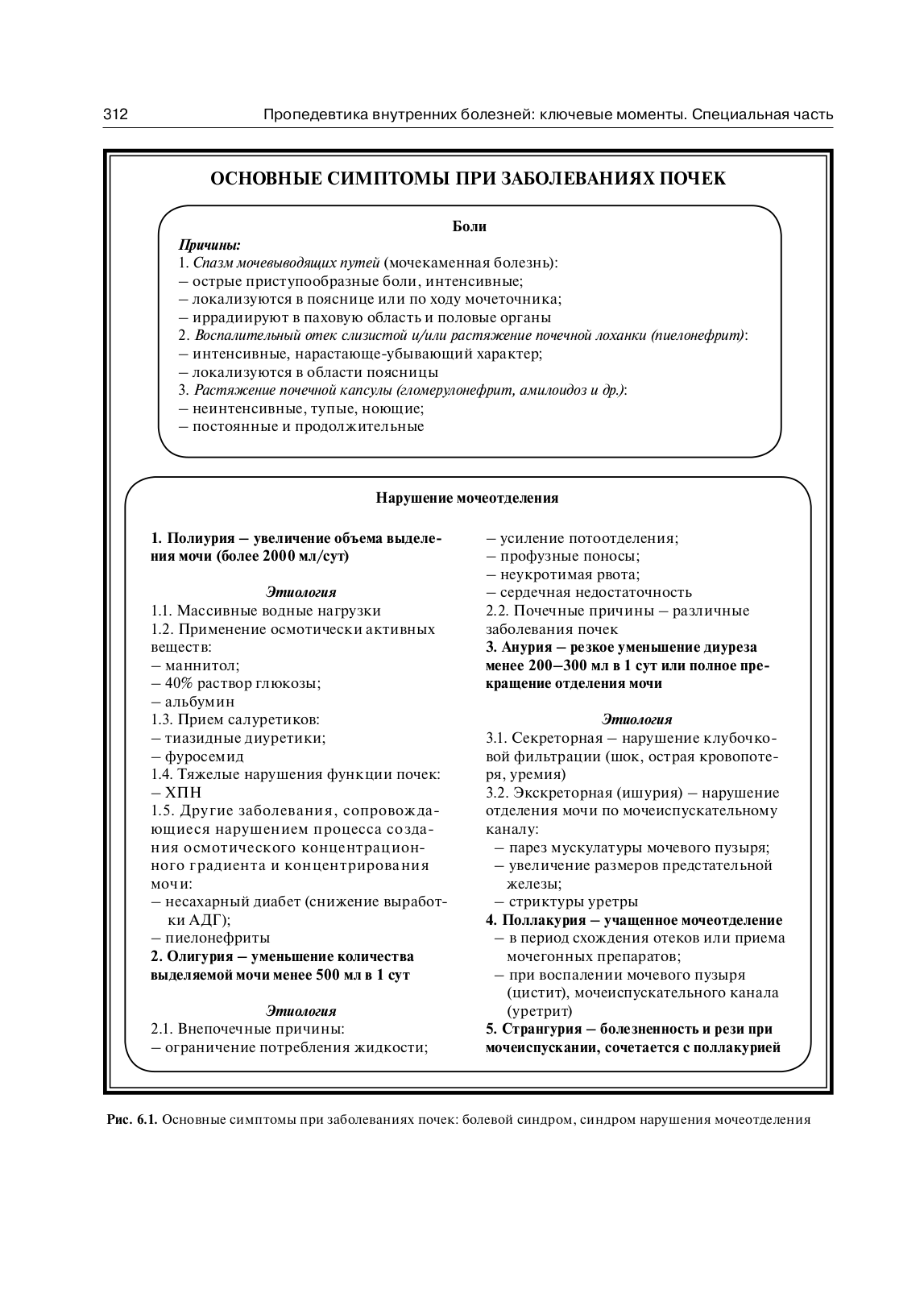 312 Пропедевтика внутренних болезней: ключевые моменты. Специальная часть

ОСНОВНЫЕ СИМПТОМЫ ПРИ ЗАБОЛЕВАНИЯХ ПОЧЕК

Боли

Причины:
1. Спазм мочевыводящих путей (мочекаменная болезнь):
– острые приступообразные боли, интенсивные;
– локализуются в пояснице или по ходу мочеточника;
– иррадиируют в паховую область и половые органы
2. Воспалительный отек слизистой и/или растяжение почечной лоханки (пиелонефрит):
– интенсивные, нарастающе-убывающий характер;
– локализуются в области поясницы
3. Растяжение почечной капсулы (гломерулонефрит, амилоидоз и др.):
– неинтенсивные, тупые, ноющие;
– постоянные и продолжительные

Нарушение мочеотделения

1. Полиурия – увеличение объема выделения мочи (более 2000 мл/сут)

Этиология
1.1. Массивные водные нагрузки
1.2. Применение осмотически активных веществ:
– маннитол;
– 40% раствор глюкозы;
– альбумин
1.3. Прием салуретиков:
– тиазидные диуретики;
– фуросемид
1.4. Тяжелые нарушения функции почек:
– ХПН
1.5. Другие заболевания, сопровождающиеся нарушением процесса создания осмотического концентрационного градиента и концентрирования мочи:
– несахарный диабет (снижение выработки АДГ);
– пиелонефриты
2. Олигурия – уменьшение количества выделяемой мочи менее 500 мл в 1 сут

Этиология
2.1. Внепочечные причины:
– ограничение потребления жидкости;
– усиление потоотделения;
– профузные поносы;
– неукротимая рвота;
– сердечная недостаточность
2.2. Почечные причины – различные заболевания почек
3. Анурия – резкое уменьшение диуреза менее 200–300 мл в 1 сут или полное прекращение отделения мочи

Этиология
3.1. Секреторная – нарушение клубочковой фильтрации (шок, острая кровопотеря, уремия)
3.2. Экскреторная (ишурия) – нарушение отделения мочи по мочеиспускательному каналу:
– парез мускулатуры мочевого пузыря;
– увеличение размеров предстательной железы;
– стриктуры уретры
4. Поллакурия – учащенное мочеотделение
– в период схождения отеков или приема мочегонных препаратов;
– при воспалении мочевого пузыря (цистит), мочеиспускательного канала (уретрит)
5. Странгурия – болезненность и рези при мочеиспускании, сочетается с поллакурией

Рис. 6.1. Основные симптомы при заболеваниях почек: болевой синдром, синдром нарушения мочеотделения